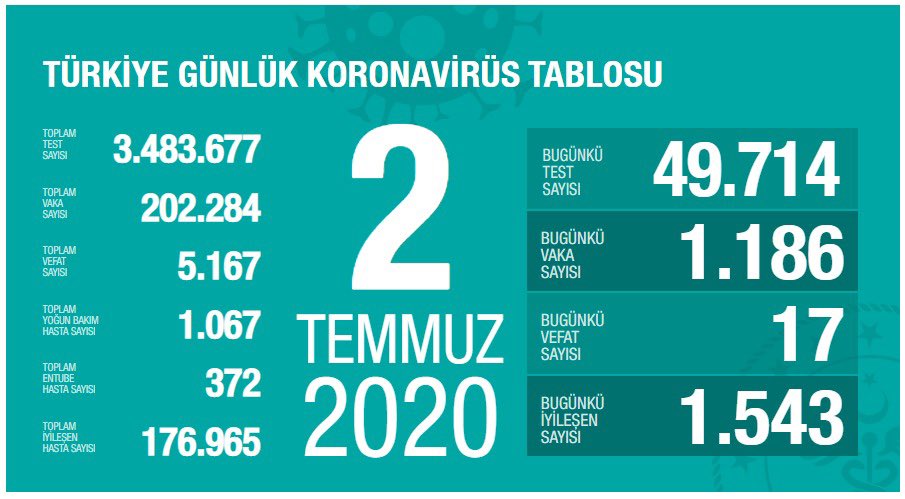 TÜRKİYE GÜNLÜK KORONAVİRÜS TABLOSU

TOPLAM TEST SAYISI 3.483.677

TOPLAM VAKA SAYISI 202.284

TOPLAM VEFAT SAYISI 5.167

TOPLAM YOĞUN BAKIM HASTA SAYISI 1.067

TOPLAM ENTUBE HASTA SAYISI 372

TOPLAM İYİLEŞEN HASTA SAYISI 176.965

2
TEMMUZ
2020

BUGÜNKÜ TEST SAYISI 49.714

BUGÜNKÜ VAKA SAYISI 1.186

BUGÜNKÜ VEFAT SAYISI 17

BUGÜNKÜ İYİLEŞEN SAYISI 1.543